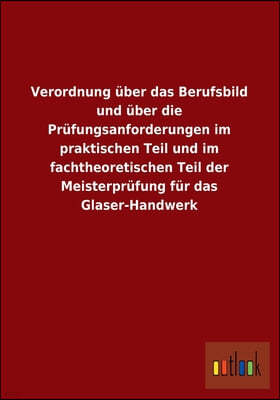 Verordnung über das Berufsbild und über die Prüfungsanforderungen im praktischen Teil und im fachtheoretischen Teil der Meisterprüfung für das Glaser-Handwerk

outlook